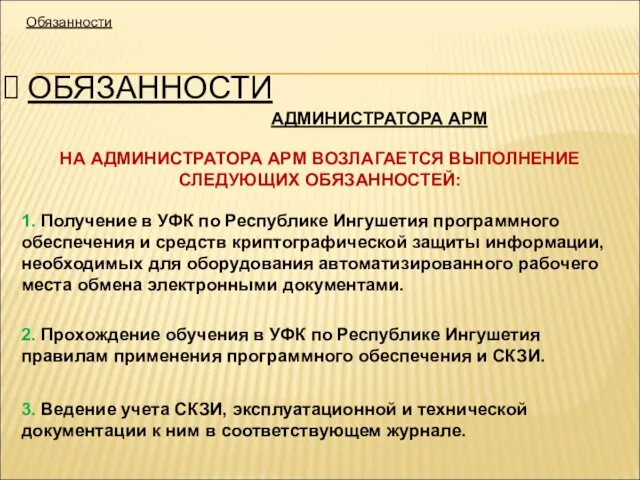 Обязанности

ОБЯЗАННОСТИ

АДМИНИСТРАТОРА АРМ

НА АДМИНИСТРАТОРА АРМ ВОЗЛАГАЕТСЯ ВЫПОЛНЕНИЕ СЛЕДУЮЩИХ ОБЯЗАННОСТЕЙ:

1. Получение в УФК по Республике Ингушетия программного обеспечения и средств криптографической защиты информации, необходимых для оборудования автоматизированного рабочего места обмена электронными документами.

2. Прохождение обучения в УФК по Республике Ингушетия правилам применения программного обеспечения и СКЗИ.

3. Ведение учета СКЗИ, эксплуатационной и технической документации к ним в соответствующем журнале.